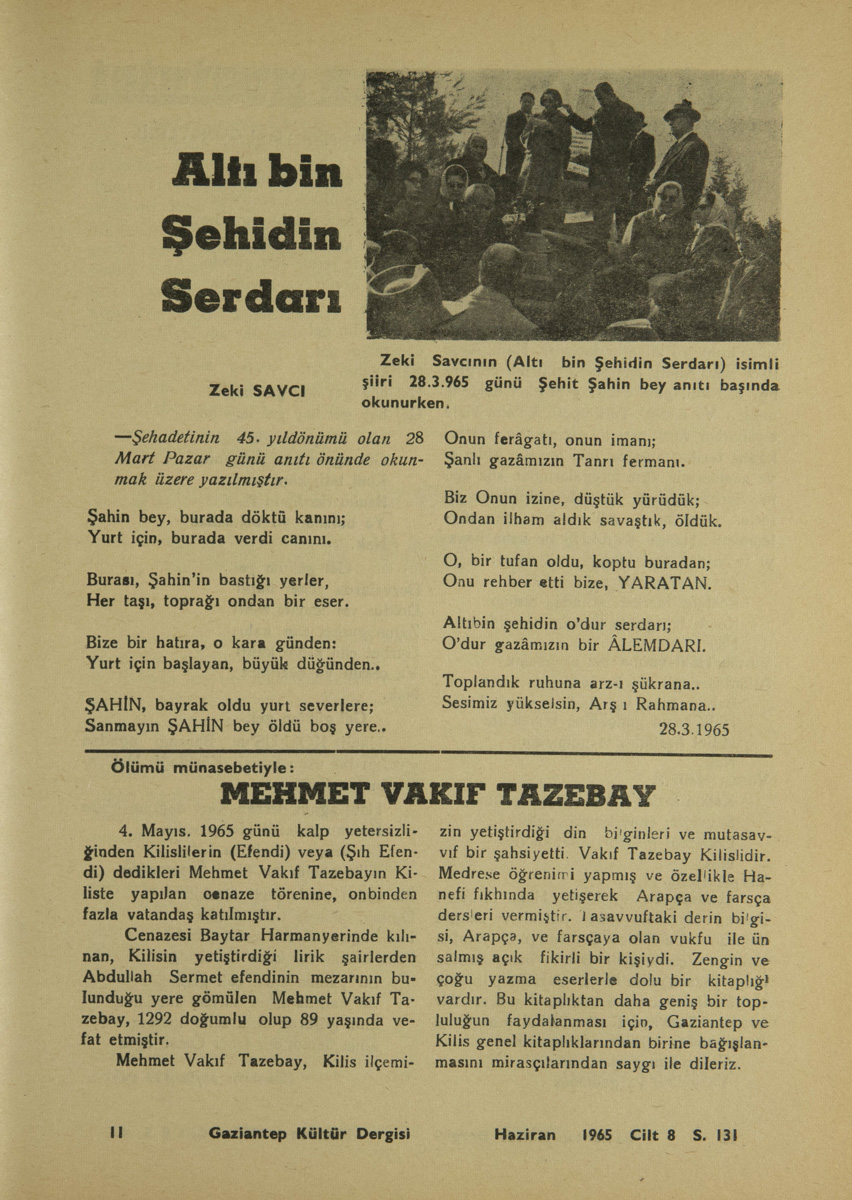 Altı bin Şehidin Serdarı

Zeki SAVCI

Zeki Savcının (Altı bin Şehidin Serdarı) isimli şiiri 28.3.965 günü Şehit Şahin bey anıtı başında okunurken.

—Şehadetinin 45. yıldönümü olan 28 Mart Pazar günü anıtı önünde okunmak üzere yazılmıştır.

Şahin bey, burada döktü kanını;
Yurt için, burada verdi canını.

Burası, Şahin'in bastığı yerler,
Her taşı, toprağı ondan bir eser.

Bize bir hatıra, o kara günden:
Yurt için başlayan, büyük düğünden..

ŞAHİN, bayrak oldu yurt severlere;
Sanmayın ŞAHİN bey öldü boş yere..

Onun ferâgatı, onun imanı;
Şanlı gazâmızın Tanrı fermanı.

Biz Onun izine, düştük yürüdük;
Ondan ilham aldık savaştık, öldük.

O, bir tufan oldu, koptu buradan;
Onu rehber etti bize, YARATAN.

Altıbin şehidin o'dur serdarı;
O'dur gazâmızın bir ÂLEMDARI.

Toplandık ruhuna arz-ı şükrana..
Sesimiz yükselsin, Arş ı Rahmana..

28.3.1965

Ölümü münasebetiyle:

MEHMET VAKIF TAZEBAY

4. Mayıs. 1965 günü kalp yetersizliğinden Kilislilerin (Efendi) veya (Şıh Efendi) dedikleri Mehmet Vakıf Tazebayın Kiliste yapılan cenaze törenine, onbinden fazla vatandaş katılmıştır.

Cenazesi Baytar Harmanyerinde kılınan, Kilisin yetiştirdiği lirik şairlerden Abdullah Sermet efendinin mezarının bulunduğu yere gömülen Mehmet Vakıf Tazebay, 1292 doğumlu olup 89 yaşında vefat etmiştir.

Mehmet Vakıf Tazebay, Kilis ilçemizin yetiştirdiği din bilginleri ve mutasavvıf bir şahsiyetti. Vakıf Tazebay Kilislidir. Medrese öğrenimi yapmış ve özellikle Hanefi fıkhında yetişerek Arapça ve farsça dersleri vermiştir. Tasavvuftaki derin bilgisi, Arapça, ve farsçaya olan vukfu ile ün salmış açık fikirli bir kişiydi. Zengin ve çoğu yazma eserlerle dolu bir kitaplığı vardır. Bu kitaplıktan daha geniş bir topluluğun faydalanması için, Gaziantep ve Kilis genel kitaplıklarından birine bağışlanmasını mirasçılarından saygı ile dileriz.

11 Gaziantep Kültür Dergisi Haziran 1965 Cilt 8 S. 131